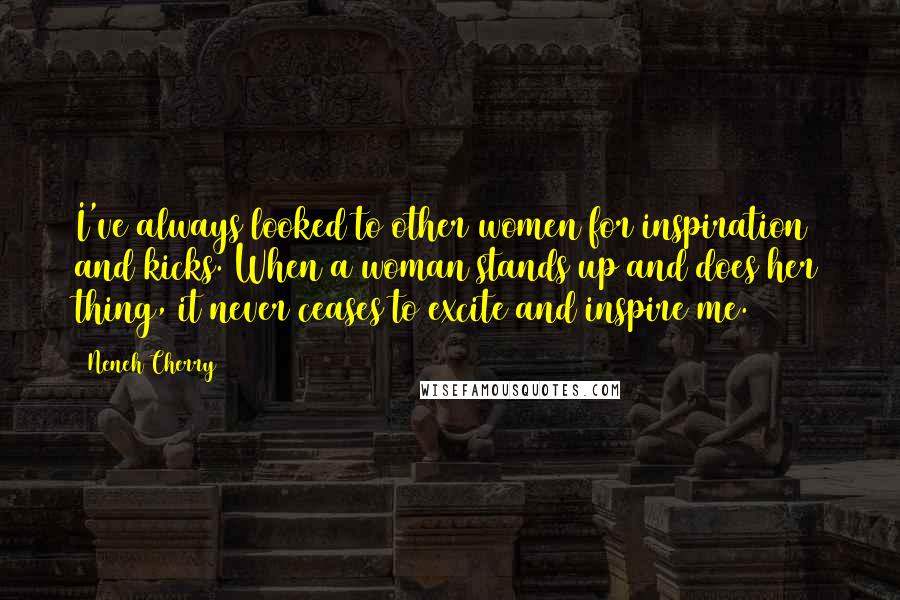 I've always looked to other women for inspiration and kicks. When a woman stands up and does her thing, it never ceases to excite and inspire me.

Neneh Cherry

WISEFAMOUSQUOTES.COM